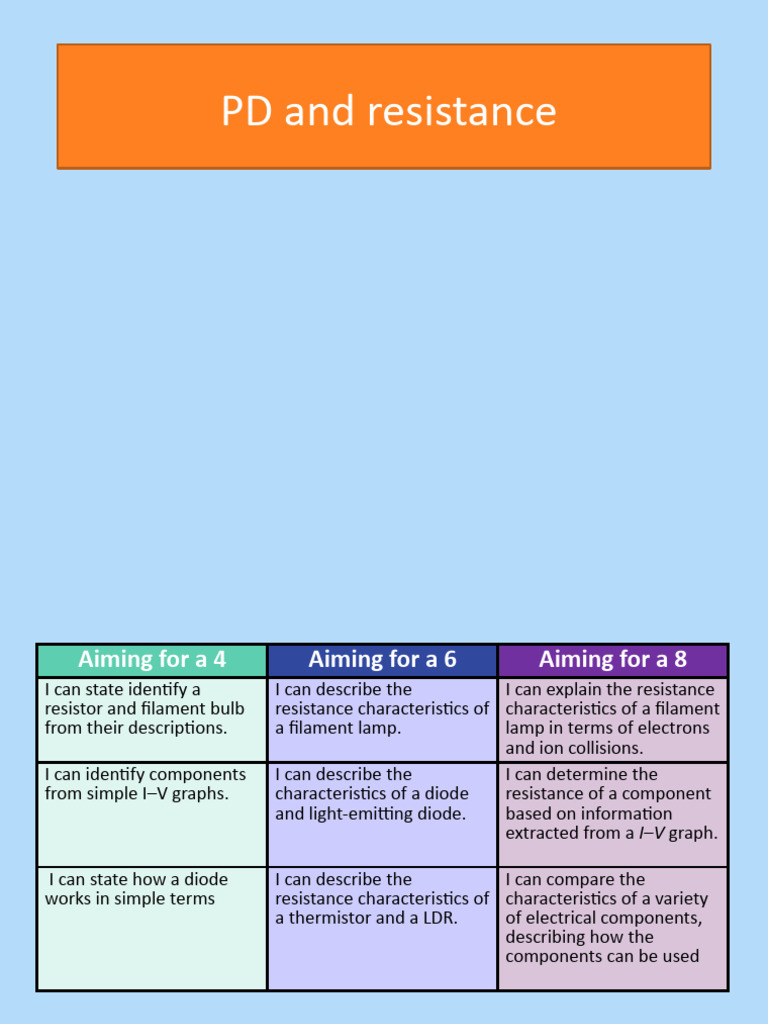 PD and resistance

| Aiming for a 4 | Aiming for a 6 | Aiming for a 8 |
|---|---|---|
| I can state identify a resistor and filament bulb from their descriptions. | I can describe the resistance characteristics of a filament lamp. | I can explain the resistance characteristics of a filament lamp in terms of electrons and ion collisions. |
| I can identify components from simple I–V graphs. | I can describe the characteristics of a diode and light-emitting diode. | I can determine the resistance of a component based on information extracted from a $I$–$V$ graph. |
| I can state how a diode works in simple terms | I can describe the resistance characteristics of a thermistor and a LDR. | I can compare the characteristics of a variety of electrical components, describing how the components can be used |